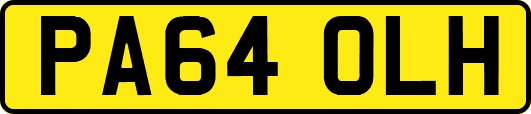 PA64 OLH